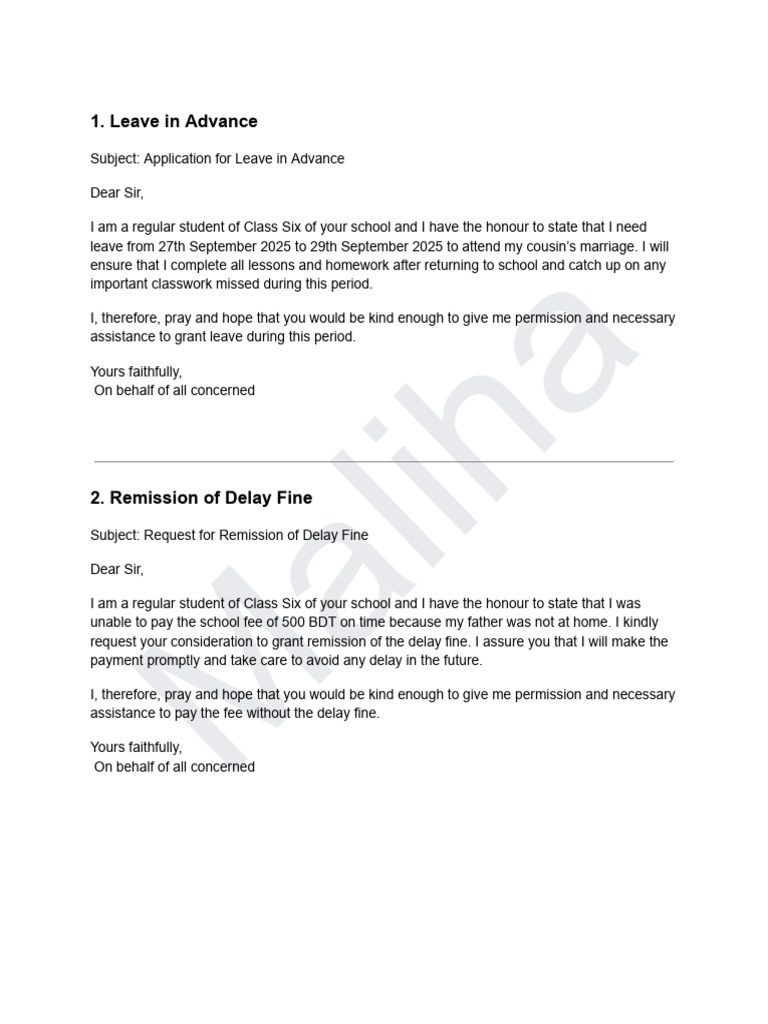 1. Leave in Advance

Subject: Application for Leave in Advance

Dear Sir,

I am a regular student of Class Six of your school and I have the honour to state that I need leave from 27th September 2025 to 29th September 2025 to attend my cousin's marriage. I will ensure that I complete all lessons and homework after returning to school and catch up on any important classwork missed during this period.

I, therefore, pray and hope that you would be kind enough to give me permission and necessary assistance to grant leave during this period.

Yours faithfully,
On behalf of all concerned

2. Remission of Delay Fine

Subject: Request for Remission of Delay Fine

Dear Sir,

I am a regular student of Class Six of your school and I have the honour to state that I was unable to pay the school fee of 500 BDT on time because my father was not at home. I kindly request your consideration to grant remission of the delay fine. I assure you that I will make the payment promptly and take care to avoid any delay in the future.

I, therefore, pray and hope that you would be kind enough to give me permission and necessary assistance to pay the fee without the delay fine.

Yours faithfully,
On behalf of all concerned

Maliha